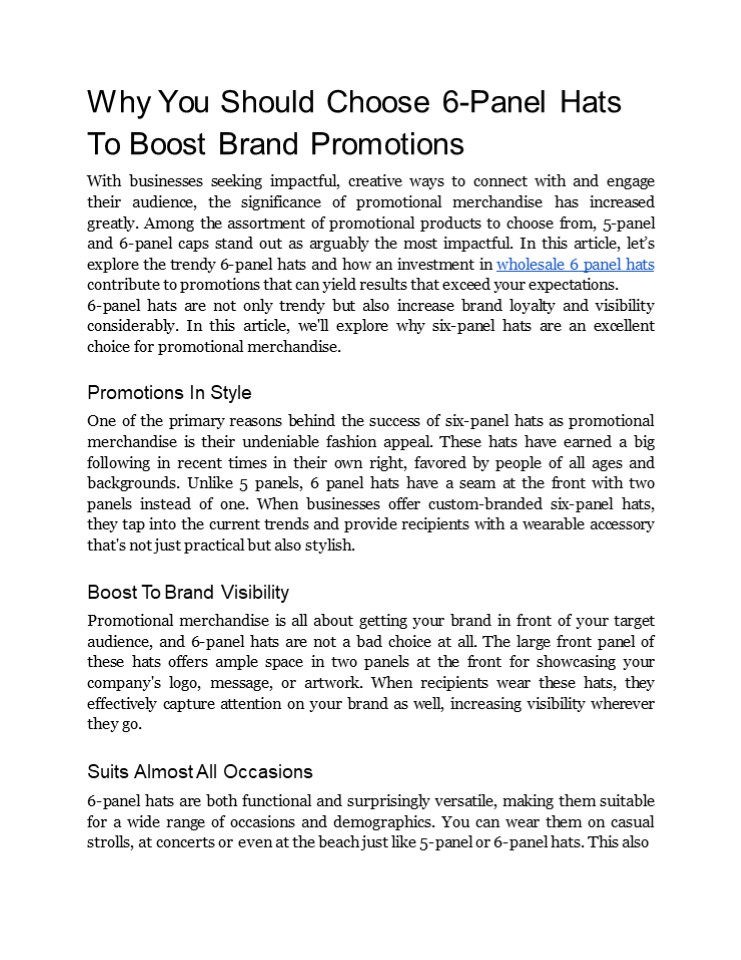 Why You Should Choose 6-Panel Hats To Boost Brand Promotions

With businesses seeking impactful, creative ways to connect with and engage their audience, the significance of promotional merchandise has increased greatly. Among the assortment of promotional products to choose from, 5-panel and 6-panel caps stand out as arguably the most impactful. In this article, let's explore the trendy 6-panel hats and how an investment in wholesale 6 panel hats contribute to promotions that can yield results that exceed your expectations.
6-panel hats are not only trendy but also increase brand loyalty and visibility considerably. In this article, we'll explore why six-panel hats are an excellent choice for promotional merchandise.

Promotions In Style

One of the primary reasons behind the success of six-panel hats as promotional merchandise is their undeniable fashion appeal. These hats have earned a big following in recent times in their own right, favored by people of all ages and backgrounds. Unlike 5 panels, 6 panel hats have a seam at the front with two panels instead of one. When businesses offer custom-branded six-panel hats, they tap into the current trends and provide recipients with a wearable accessory that's not just practical but also stylish.

Boost To Brand Visibility

Promotional merchandise is all about getting your brand in front of your target audience, and 6-panel hats are not a bad choice at all. The large front panel of these hats offers ample space in two panels at the front for showcasing your company's logo, message, or artwork. When recipients wear these hats, they effectively capture attention on your brand as well, increasing visibility wherever they go.

Suits Almost All Occasions

6-panel hats are both functional and surprisingly versatile, making them suitable for a wide range of occasions and demographics. You can wear them on casual strolls, at concerts or even at the beach just like 5-panel or 6-panel hats. This also